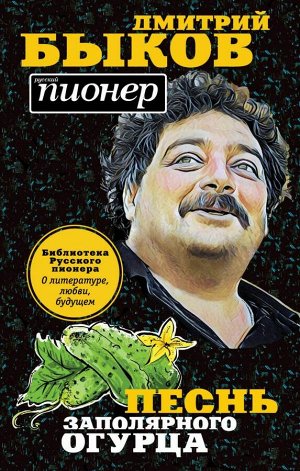 ДМИТРИЙ
БЫКОВ

русский пионер

Библиотека Русского пионера
О литературе, любви, будущем

ПЕСНЬ
ЗАПОЛЯРНОГО
ОГУРЦА